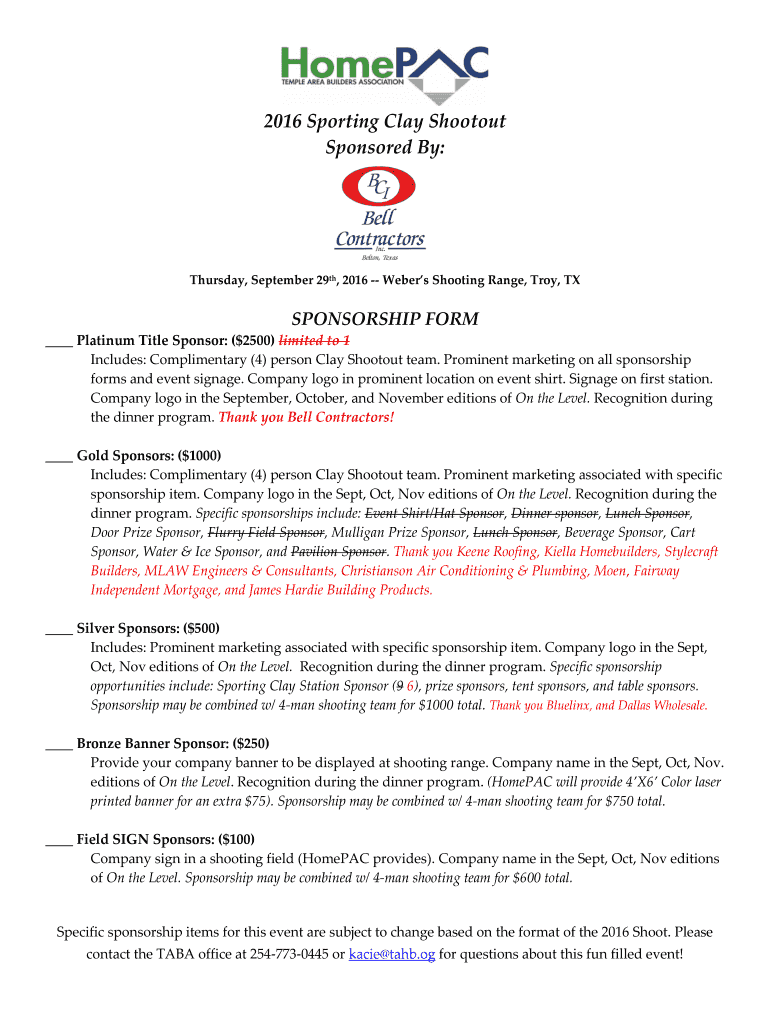 HomePAC
TEMPLE AREA BUILDERS ASSOCIATION

2016 Sporting Clay Shootout
Sponsored By:

BCI
Bell Contractors
Inc.
Belton, Texas

Thursday, September 29th, 2016 -- Weber's Shooting Range, Troy, TX

SPONSORSHIP FORM

____ Platinum Title Sponsor: ($2500) limited to 1
Includes: Complimentary (4) person Clay Shootout team. Prominent marketing on all sponsorship forms and event signage. Company logo in prominent location on event shirt. Signage on first station. Company logo in the September, October, and November editions of On the Level. Recognition during the dinner program. Thank you Bell Contractors!

____ Gold Sponsors: ($1000)
Includes: Complimentary (4) person Clay Shootout team. Prominent marketing associated with specific sponsorship item. Company logo in the Sept, Oct, Nov editions of On the Level. Recognition during the dinner program. Specific sponsorships include: Event Shirt/Hat Sponsor, Dinner sponsor, Lunch Sponsor, Door Prize Sponsor, Flurry Field Sponsor, Mulligan Prize Sponsor, Lunch Sponsor, Beverage Sponsor, Cart Sponsor, Water & Ice Sponsor, and Pavilion Sponsor. Thank you Keene Roofing, Kiella Homebuilders, Stylecraft Builders, MLAW Engineers & Consultants, Christianson Air Conditioning & Plumbing, Moen, Fairway Independent Mortgage, and James Hardie Building Products.

____ Silver Sponsors: ($500)
Includes: Prominent marketing associated with specific sponsorship item. Company logo in the Sept, Oct, Nov editions of On the Level. Recognition during the dinner program. Specific sponsorship opportunities include: Sporting Clay Station Sponsor (9 6), prize sponsors, tent sponsors, and table sponsors. Sponsorship may be combined w/ 4-man shooting team for $1000 total. Thank you Bluelinx, and Dallas Wholesale.

____ Bronze Banner Sponsor: ($250)
Provide your company banner to be displayed at shooting range. Company name in the Sept, Oct, Nov. editions of On the Level. Recognition during the dinner program. (HomePAC will provide 4'X6' Color laser printed banner for an extra $75). Sponsorship may be combined w/ 4-man shooting team for $750 total.

____ Field SIGN Sponsors: ($100)
Company sign in a shooting field (HomePAC provides). Company name in the Sept, Oct, Nov editions of On the Level. Sponsorship may be combined w/ 4-man shooting team for $600 total.

Specific sponsorship items for this event are subject to change based on the format of the 2016 Shoot. Please contact the TABA office at 254-773-0445 or kacie@tahb.og for questions about this fun filled event!